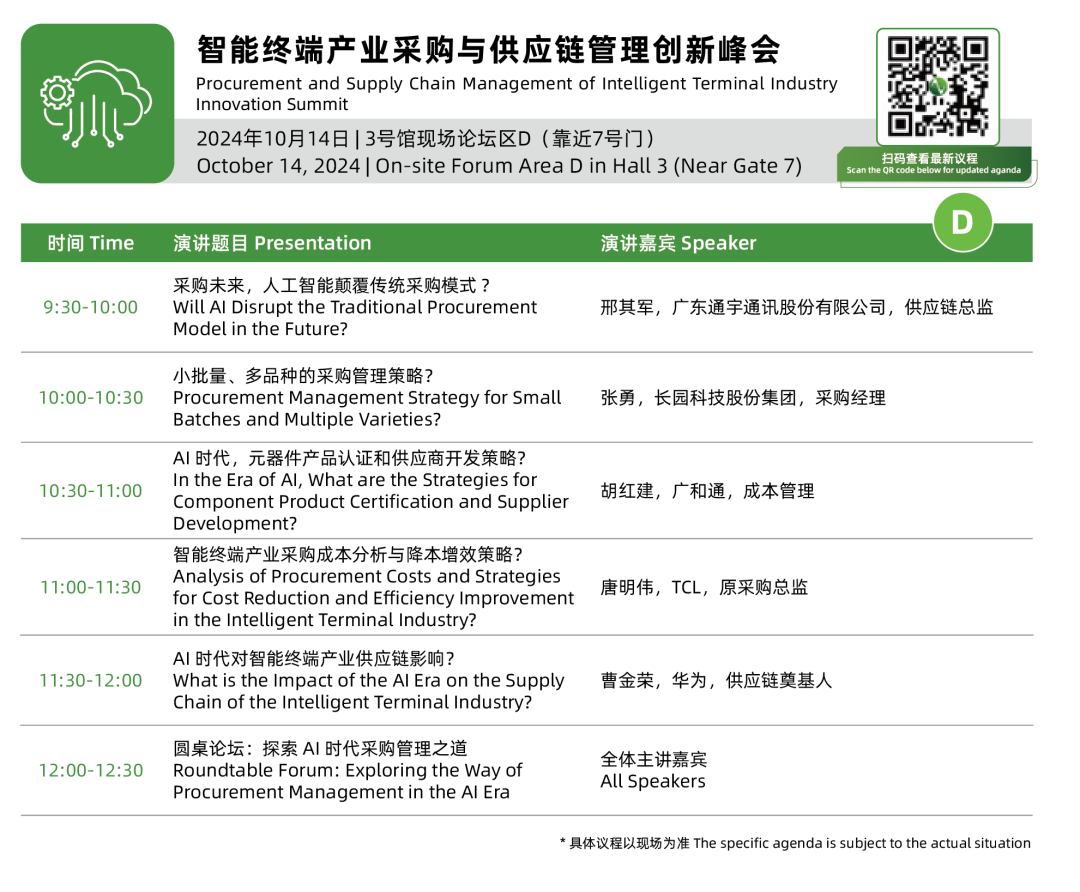 智能终端产业采购与供应链管理创新峰会
Procurement and Supply Chain Management of Intelligent Terminal Industry Innovation Summit

2024年10月14日 | 3号馆现场论坛区D（靠近7号门）
October 14, 2024 | On-site Forum Area D in Hall 3 (Near Gate 7)

扫码查看最新议程
Scan the QR code below for updated aganda

D

| 时间 Time | 演讲题目 Presentation | 演讲嘉宾 Speaker |
|---|---|---|
| 9:30-10:00 | 采购未来，人工智能颠覆传统采购模式？ Will AI Disrupt the Traditional Procurement Model in the Future? | 邢其军，广东通宇通讯股份有限公司，供应链总监 |
| 10:00-10:30 | 小批量、多品种的采购管理策略？ Procurement Management Strategy for Small Batches and Multiple Varieties? | 张勇，长园科技股份集团，采购经理 |
| 10:30-11:00 | AI 时代，元器件产品认证和供应商开发策略？ In the Era of AI, What are the Strategies for Component Product Certification and Supplier Development? | 胡红建，广和通，成本管理 |
| 11:00-11:30 | 智能终端产业采购成本分析与降本增效策略？ Analysis of Procurement Costs and Strategies for Cost Reduction and Efficiency Improvement in the Intelligent Terminal Industry? | 唐明伟，TCL，原采购总监 |
| 11:30-12:00 | AI 时代对智能终端产业供应链影响？ What is the Impact of the AI Era on the Supply Chain of the Intelligent Terminal Industry? | 曹金荣，华为，供应链奠基人 |
| 12:00-12:30 | 圆桌论坛：探索 AI 时代采购管理之道 Roundtable Forum: Exploring the Way of Procurement Management in the AI Era | 全体主讲嘉宾 All Speakers |

* 具体议程以现场为准 The specific agenda is subject to the actual situation